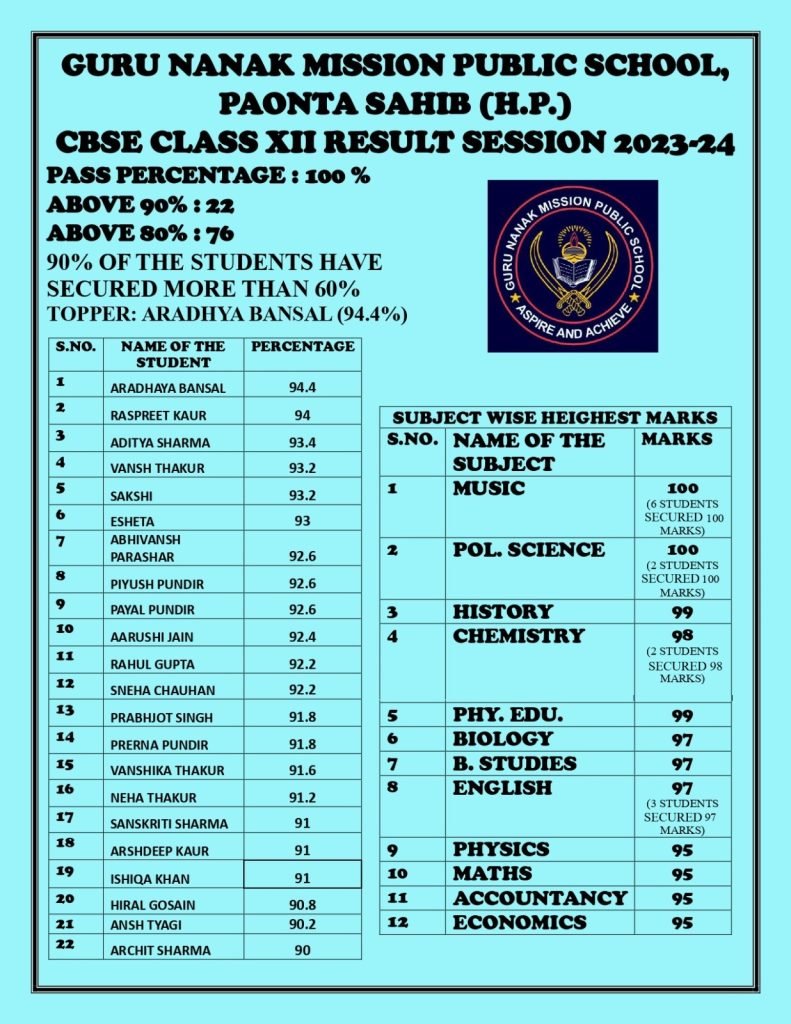 GURU NANAK MISSION PUBLIC SCHOOL, PAONTA SAHIB (H.P.)
CBSE CLASS XII RESULT SESSION 2023-24

PASS PERCENTAGE : 100 %
ABOVE 90% : 22
ABOVE 80% : 76
90% OF THE STUDENTS HAVE SECURED MORE THAN 60%
TOPPER: ARADHYA BANSAL (94.4%)

GURU NANAK MISSION PUBLIC SCHOOL
ASPIRE AND ACHIEVE

| S.NO. | NAME OF THE STUDENT | PERCENTAGE |
|---|---|---|
| 1 | ARADHAYA BANSAL | 94.4 |
| 2 | RASPREET KAUR | 94 |
| 3 | ADITYA SHARMA | 93.4 |
| 4 | VANSH THAKUR | 93.2 |
| 5 | SAKSHI | 93.2 |
| 6 | ESHETA | 93 |
| 7 | ABHIVANSH PARASHAR | 92.6 |
| 8 | PIYUSH PUNDIR | 92.6 |
| 9 | PAYAL PUNDIR | 92.6 |
| 10 | AARUSHI JAIN | 92.4 |
| 11 | RAHUL GUPTA | 92.2 |
| 12 | SNEHA CHAUHAN | 92.2 |
| 13 | PRABHJOT SINGH | 91.8 |
| 14 | PRERNA PUNDIR | 91.8 |
| 15 | VANSHIKA THAKUR | 91.6 |
| 16 | NEHA THAKUR | 91.2 |
| 17 | SANSKRITI SHARMA | 91 |
| 18 | ARSHDEEP KAUR | 91 |
| 19 | ISHIQA KHAN | 91 |
| 20 | HIRAL GOSAIN | 90.8 |
| 21 | ANSH TYAGI | 90.2 |
| 22 | ARCHIT SHARMA | 90 |

SUBJECT WISE HEIGHEST MARKS

| S.NO. | NAME OF THE SUBJECT | MARKS |
|---|---|---|
| 1 | MUSIC | 100 (6 STUDENTS SECURED 100 MARKS) |
| 2 | POL. SCIENCE | 100 (2 STUDENTS SECURED 100 MARKS) |
| 3 | HISTORY | 99 |
| 4 | CHEMISTRY | 98 (2 STUDENTS SECURED 98 MARKS) |
| 5 | PHY. EDU. | 99 |
| 6 | BIOLOGY | 97 |
| 7 | B. STUDIES | 97 |
| 8 | ENGLISH | 97 (3 STUDENTS SECURED 97 MARKS) |
| 9 | PHYSICS | 95 |
| 10 | MATHS | 95 |
| 11 | ACCOUNTANCY | 95 |
| 12 | ECONOMICS | 95 |